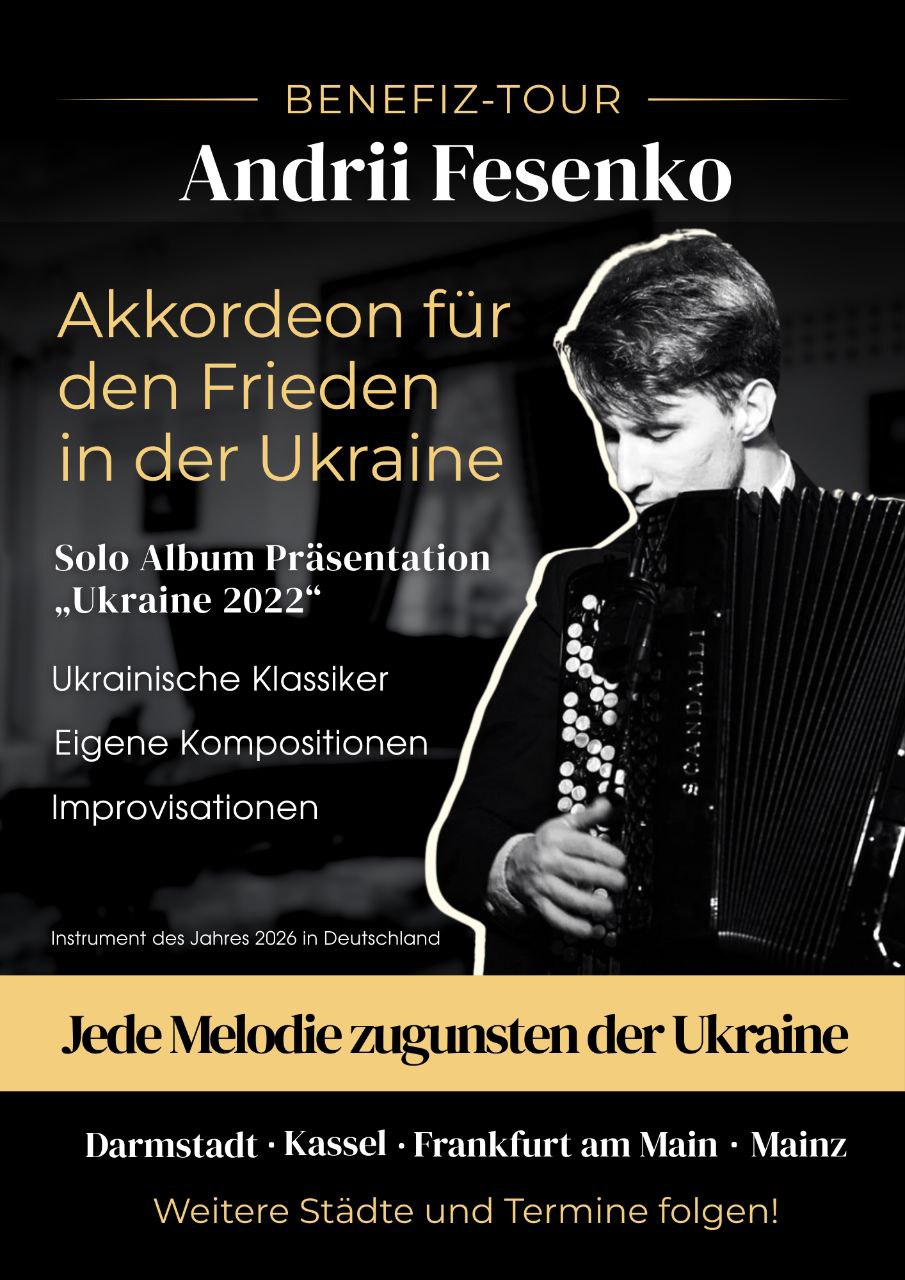 BENEFIZ-TOUR
Andrii Fesenko

Akkordeon für den Frieden in der Ukraine

Solo Album Präsentation „Ukraine 2022“

Ukrainische Klassiker

Eigene Kompositionen

Improvisationen

SCANDALLI

Instrument des Jahres 2026 in Deutschland

Jede Melodie zugunsten der Ukraine

Darmstadt · Kassel · Frankfurt am Main · Mainz

Weitere Städte und Termine folgen!